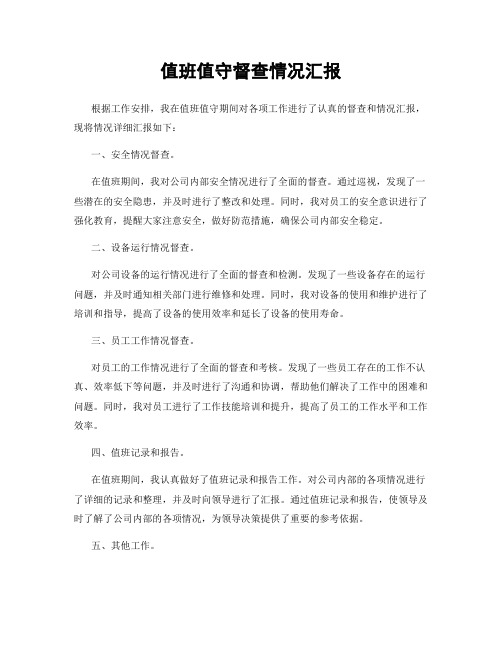 值班值守督查情况汇报

根据工作安排，我在值班值守期间对各项工作进行了认真的督查和情况汇报，现将情况详细汇报如下：

一、安全情况督查。

在值班期间，我对公司内部安全情况进行了全面的督查。通过巡视，发现了一些潜在的安全隐患，并及时进行了整改和处理。同时，我对员工的安全意识进行了强化教育，提醒大家注意安全，做好防范措施，确保公司内部安全稳定。

二、设备运行情况督查。

对公司设备的运行情况进行了全面的督查和检测。发现了一些设备存在的运行问题，并及时通知相关部门进行维修和处理。同时，我对设备的使用和维护进行了培训和指导，提高了设备的使用效率和延长了设备的使用寿命。

三、员工工作情况督查。

对员工的工作情况进行了全面的督查和考核。发现了一些员工存在的工作不认真、效率低下等问题，并及时进行了沟通和协调，帮助他们解决了工作中的困难和问题。同时，我对员工进行了工作技能培训和提升，提高了员工的工作水平和工作效率。

四、值班记录和报告。

在值班期间，我认真做好了值班记录和报告工作。对公司内部的各项情况进行了详细的记录和整理，并及时向领导进行了汇报。通过值班记录和报告，使领导及时了解了公司内部的各项情况，为领导决策提供了重要的参考依据。

五、其他工作。